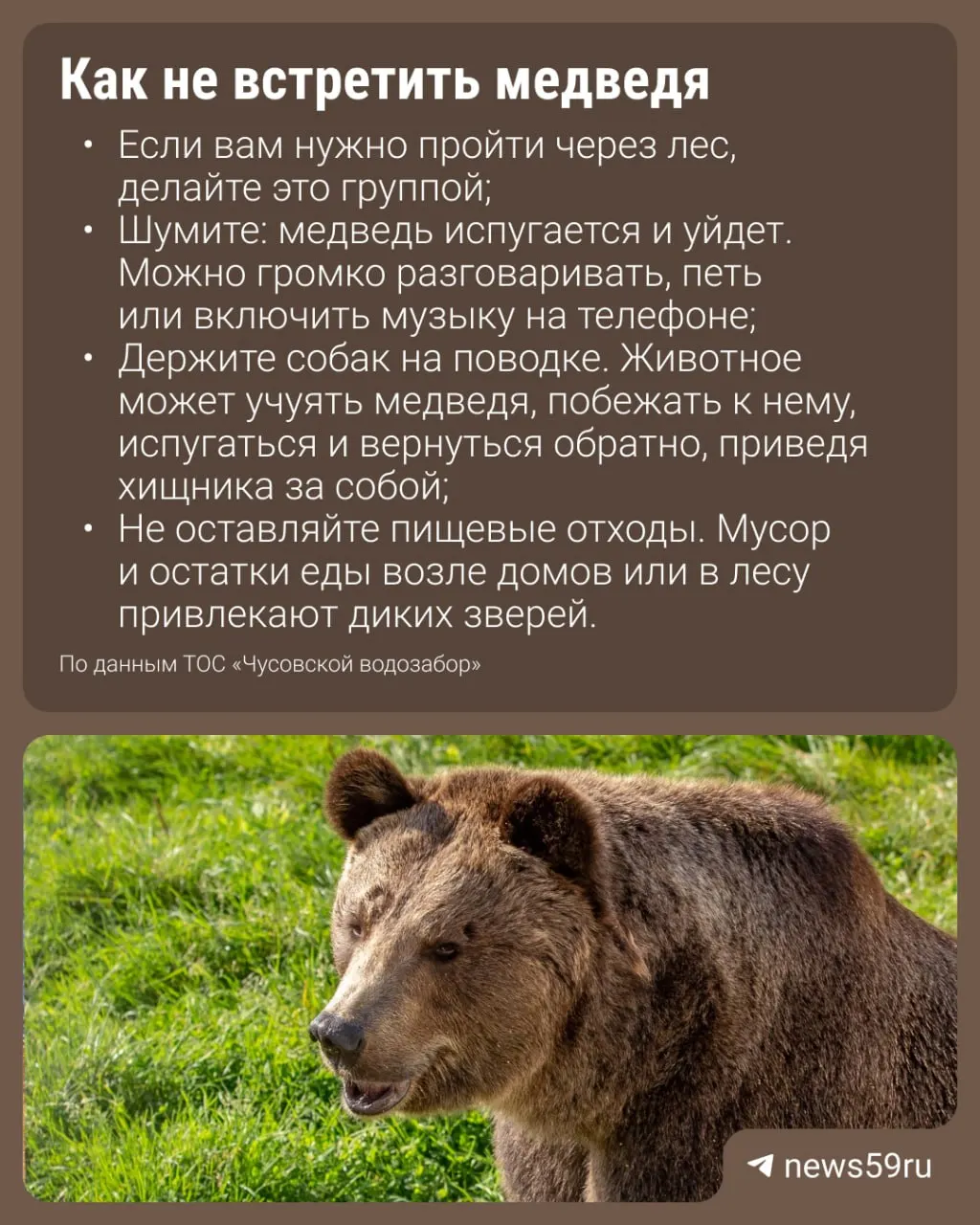 Как не встретить медведя

• Если вам нужно пройти через лес, делайте это группой;
• Шумите: медведь испугается и уйдет. Можно громко разговаривать, петь или включить музыку на телефоне;
• Держите собак на поводке. Животное может учуять медведя, побежать к нему, испугаться и вернуться обратно, приведя хищника за собой;
• Не оставляйте пищевые отходы. Мусор и остатки еды возле домов или в лесу привлекают диких зверей.

По данным ТОС «Чусовской водозабор»

news59ru